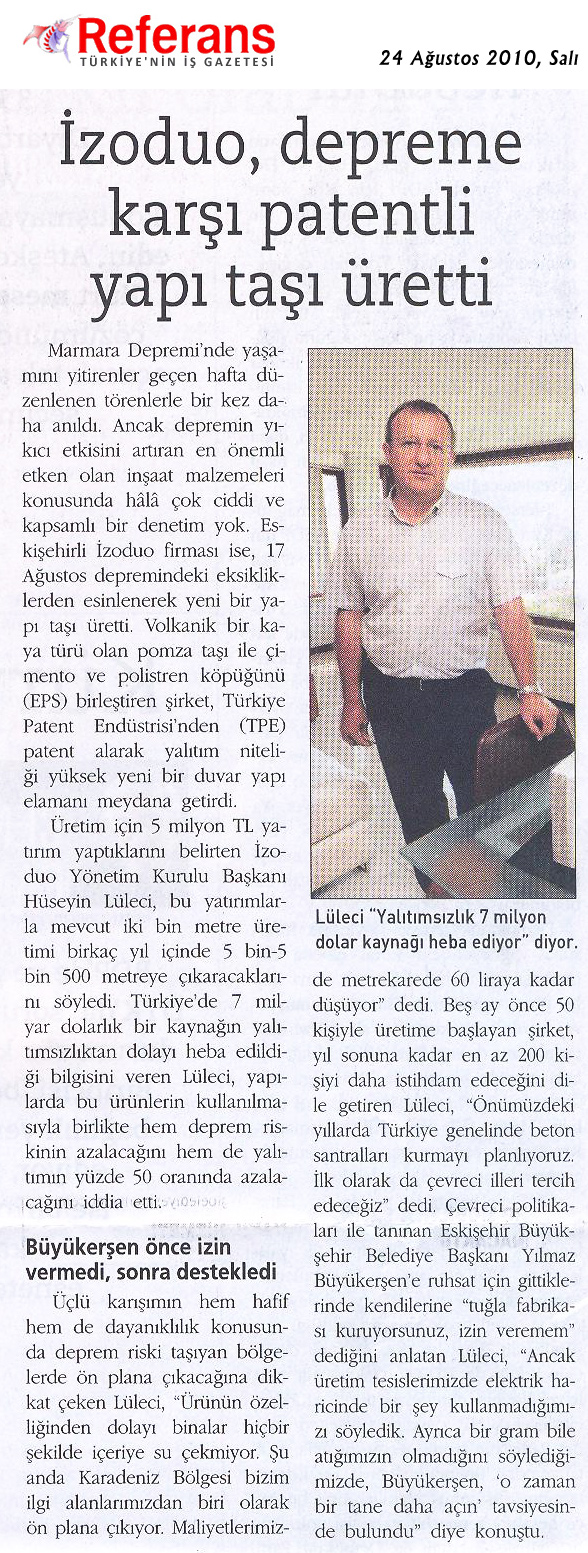 Referans
TÜRKİYE'NİN İŞ GAZETESİ

24 Ağustos 2010, Salı

İzoduo, depreme karşı patentli yapı taşı üretti

Marmara Depremi'nde yaşamını yitirenler geçen hafta düzenlenen törenlerle bir kez daha anıldı. Ancak depremin yıkıcı etkisini artıran en önemli etken olan inşaat malzemeleri konusunda hâlâ çok ciddi ve kapsamlı bir denetim yok. Eskişehirli İzoduo firması ise, 17 Ağustos depremindeki eksikliklerden esinlenerek yeni bir yapı taşı üretti. Volkanik bir kaya türü olan pomza taşı ile çimento ve polistren köpüğünü (EPS) birleştiren şirket, Türkiye Patent Endüstrisi'nden (TPE) patent alarak yalıtım niteliği yüksek yeni bir duvar yapı elamanı meydana getirdi.

Üretim için 5 milyon TL yatırım yaptıklarını belirten İzoduo Yönetim Kurulu Başkanı Hüseyin Lüleci, bu yatırımlarla mevcut iki bin metre üretimi birkaç yıl içinde 5 bin-5 bin 500 metreye çıkaracaklarını söyledi. Türkiye'de 7 milyar dolarlık bir kaynağın yalıtımsızlıktan dolayı heba edildiği bilgisini veren Lüleci, yapılarda bu ürünlerin kullanılmasıyla birlikte hem deprem riskinin azalacağını hem de yalıtımın yüzde 50 oranında azalacağını iddia etti.

Büyükerşen önce izin vermedi, sonra destekledi

Üçlü karışımın hem hafif hem de dayanıklılık konusunda deprem riski taşıyan bölgelerde ön plana çıkacağına dikkat çeken Lüleci, "Ürünün özelliğinden dolayı binalar hiçbir şekilde içeriye su çekmiyor. Şu anda Karadeniz Bölgesi bizim ilgi alanlarımızdan biri olarak ön plana çıkıyor. Maliyetlerimizde metrekarede 60 liraya kadar düşüyor" dedi. Beş ay önce 50 kişiyle üretime başlayan şirket, yıl sonuna kadar en az 200 kişiyi daha istihdam edeceğini dile getiren Lüleci, "Önümüzdeki yıllarda Türkiye genelinde beton santralları kurmayı planlıyoruz. İlk olarak da çevreci illeri tercih edeceğiz" dedi. Çevreci politikaları ile tanınan Eskişehir Büyükşehir Belediye Başkanı Yılmaz Büyükerşen'e ruhsat için gittiklerinde kendilerine "tuğla fabrikası kuruyorsunuz, izin veremem" dediğini anlatan Lüleci, "Ancak üretim tesislerimizde elektrik haricinde bir şey kullanmadığımızı söyledik. Ayrıca bir gram bile atığımızın olmadığını söylediğimizde, Büyükerşen, 'o zaman bir tane daha açın' tavsiyesinde bulundu" diye konuştu.

Lüleci "Yalıtımsızlık 7 milyon dolar kaynağı heba ediyor" diyor.